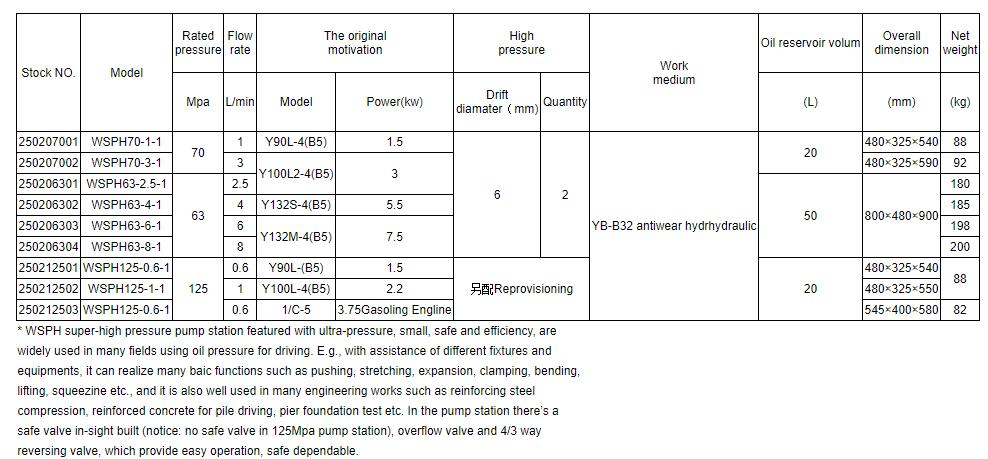 | Stock NO. | Model | Rated pressure | Flow rate | The original motivation |  | High pressure |  | Work medium | Oil reservoir volum | Overall dimension | Net weight |
|---|---|---|---|---|---|---|---|---|---|---|---|
|  |  | Mpa | L/min | Model | Power(kw) | Drift diamater（mm） | Quantity |  | (L) | (mm) | (kg) |
| 250207001 | WSPH70-1-1 | 70 | 1 | Y90L-4(B5) | 1.5 | 6 | 2 | YB-B32 antiwear hydrhydraulic | 20 | 480×325×540 | 88 |
| 250207002 | WSPH70-3-1 |  | 3 | Y100L2-4(B5) | 3 |  |  |  |  | 480×325×590 | 92 |
| 250206301 | WSPH63-2.5-1 | 63 | 2.5 |  |  |  |  |  | 50 | 800×480×900 | 180 |
| 250206302 | WSPH63-4-1 |  | 4 | Y132S-4(B5) | 5.5 |  |  |  |  |  | 185 |
| 250206303 | WSPH63-6-1 |  | 6 | Y132M-4(B5) | 7.5 |  |  |  |  |  | 198 |
| 250206304 | WSPH63-8-1 |  | 8 |  |  |  |  |  |  |  | 200 |
| 250212501 | WSPH125-0.6-1 | 125 | 0.6 | Y90L-(B5) | 1.5 | 另配Reprovisioning |  |  | 20 | 480×325×540 | 88 |
| 250212502 | WSPH125-1-1 |  | 1 | Y100L-4(B5) | 2.2 |  |  |  |  | 480×325×550 |  |
| 250212503 | WSPH125-0.6-1 |  | 0.6 | 1/C-5 | 3.75Gasoling Engline |  |  |  |  | 545×400×580 | 82 |

* WSPH super-high pressure pump station featured with ultra-pressure, small, safe and efficiency, are widely used in many fields using oil pressure for driving. E.g., with assistance of different fixtures and equipments, it can realize many baic functions such as pushing, stretching, expansion, clamping, bending, lifting, squeezine etc., and it is also well used in many engineering works such as reinforcing steel compression, reinforced concrete for pile driving, pier foundation test etc. In the pump station there's a safe valve in-sight built (notice: no safe valve in 125Mpa pump station), overflow valve and 4/3 way reversing valve, which provide easy operation, safe dependable.